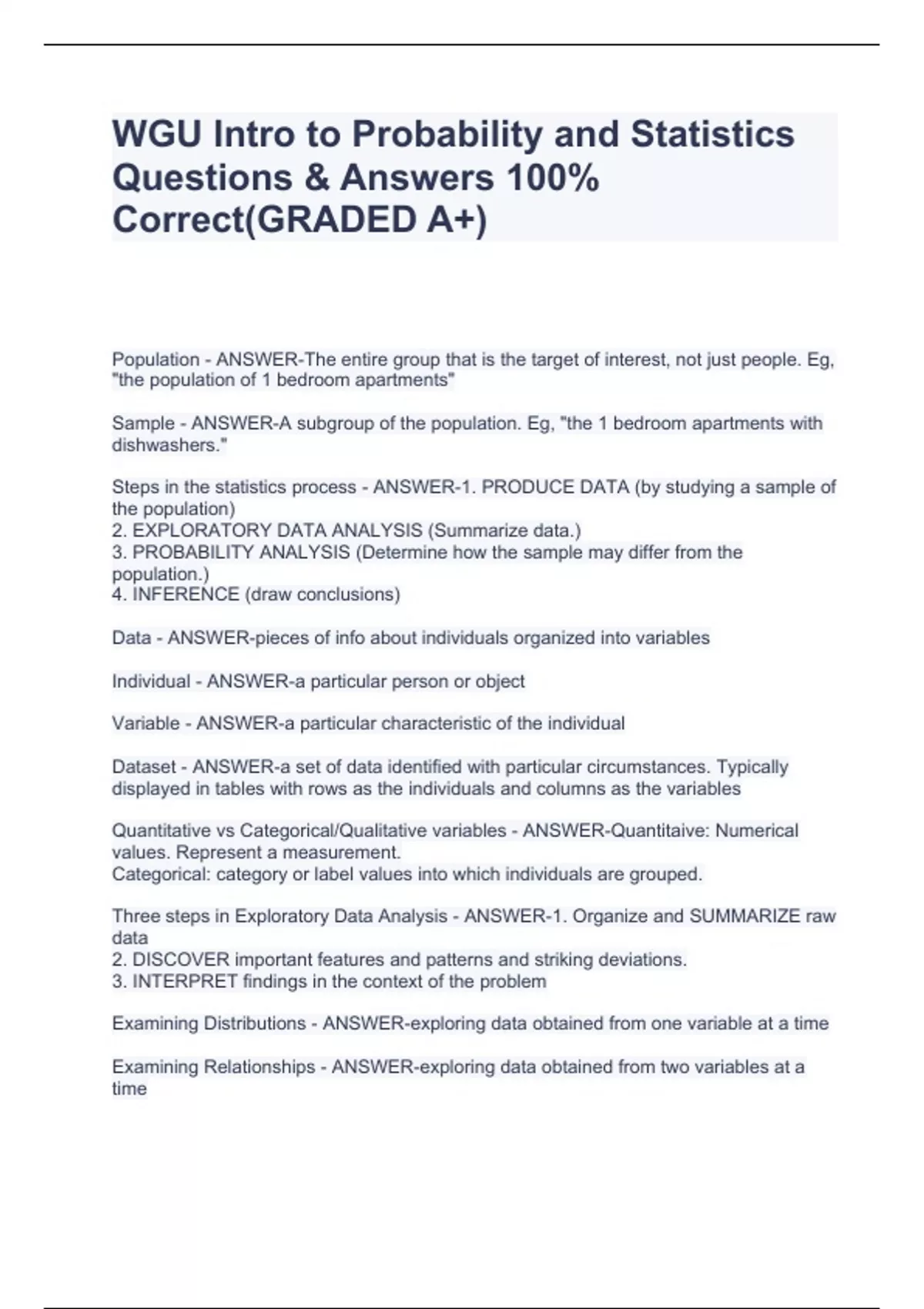 WGU Intro to Probability and Statistics Questions & Answers 100% Correct(GRADED A+)

Population - ANSWER-The entire group that is the target of interest, not just people. Eg, "the population of 1 bedroom apartments"

Sample - ANSWER-A subgroup of the population. Eg, "the 1 bedroom apartments with dishwashers."

Steps in the statistics process - ANSWER-1. PRODUCE DATA (by studying a sample of the population)
2. EXPLORATORY DATA ANALYSIS (Summarize data.)
3. PROBABILITY ANALYSIS (Determine how the sample may differ from the population.)
4. INFERENCE (draw conclusions)

Data - ANSWER-pieces of info about individuals organized into variables

Individual - ANSWER-a particular person or object

Variable - ANSWER-a particular characteristic of the individual

Dataset - ANSWER-a set of data identified with particular circumstances. Typically displayed in tables with rows as the individuals and columns as the variables

Quantitative vs Categorical/Qualitative variables - ANSWER-Quantitaive: Numerical values. Represent a measurement.
Categorical: category or label values into which individuals are grouped.

Three steps in Exploratory Data Analysis - ANSWER-1. Organize and SUMMARIZE raw data
2. DISCOVER important features and patterns and striking deviations.
3. INTERPRET findings in the context of the problem

Examining Distributions - ANSWER-exploring data obtained from one variable at a time

Examining Relationships - ANSWER-exploring data obtained from two variables at a time